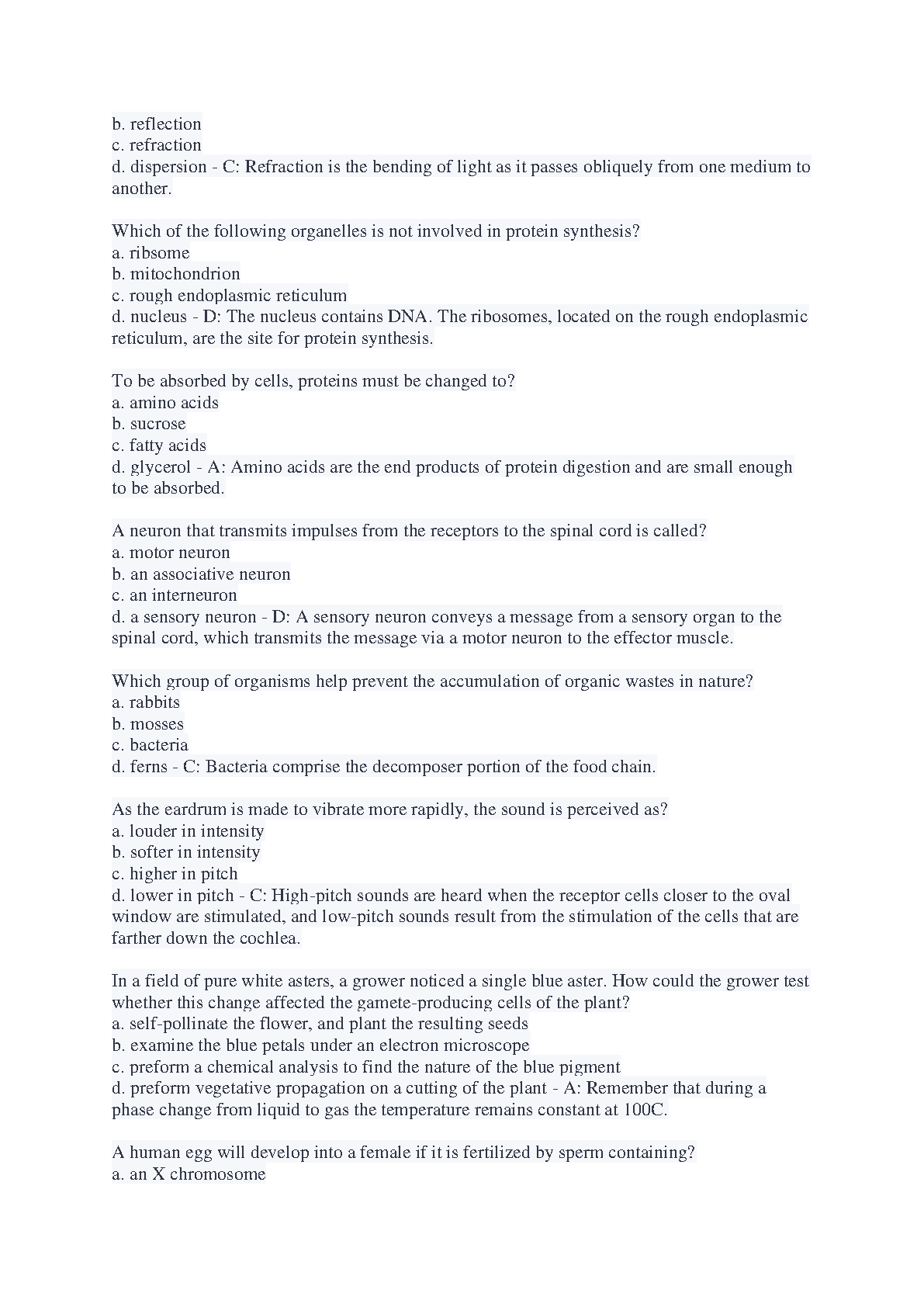 b. reflection
c. refraction
d. dispersion - C: Refraction is the bending of light as it passes obliquely from one medium to another.

Which of the following organelles is not involved in protein synthesis?
a. ribsome
b. mitochondrion
c. rough endoplasmic reticulum
d. nucleus - D: The nucleus contains DNA. The ribosomes, located on the rough endoplasmic reticulum, are the site for protein synthesis.

To be absorbed by cells, proteins must be changed to?
a. amino acids
b. sucrose
c. fatty acids
d. glycerol - A: Amino acids are the end products of protein digestion and are small enough to be absorbed.

A neuron that transmits impulses from the receptors to the spinal cord is called?
a. motor neuron
b. an associative neuron
c. an interneuron
d. a sensory neuron - D: A sensory neuron conveys a message from a sensory organ to the spinal cord, which transmits the message via a motor neuron to the effector muscle.

Which group of organisms help prevent the accumulation of organic wastes in nature?
a. rabbits
b. mosses
c. bacteria
d. ferns - C: Bacteria comprise the decomposer portion of the food chain.

As the eardrum is made to vibrate more rapidly, the sound is perceived as?
a. louder in intensity
b. softer in intensity
c. higher in pitch
d. lower in pitch - C: High-pitch sounds are heard when the receptor cells closer to the oval window are stimulated, and low-pitch sounds result from the stimulation of the cells that are farther down the cochlea.

In a field of pure white asters, a grower noticed a single blue aster. How could the grower test whether this change affected the gamete-producing cells of the plant?
a. self-pollinate the flower, and plant the resulting seeds
b. examine the blue petals under an electron microscope
c. preform a chemical analysis to find the nature of the blue pigment
d. preform vegetative propagation on a cutting of the plant - A: Remember that during a phase change from liquid to gas the temperature remains constant at 100C.

A human egg will develop into a female if it is fertilized by sperm containing?
a. an X chromosome